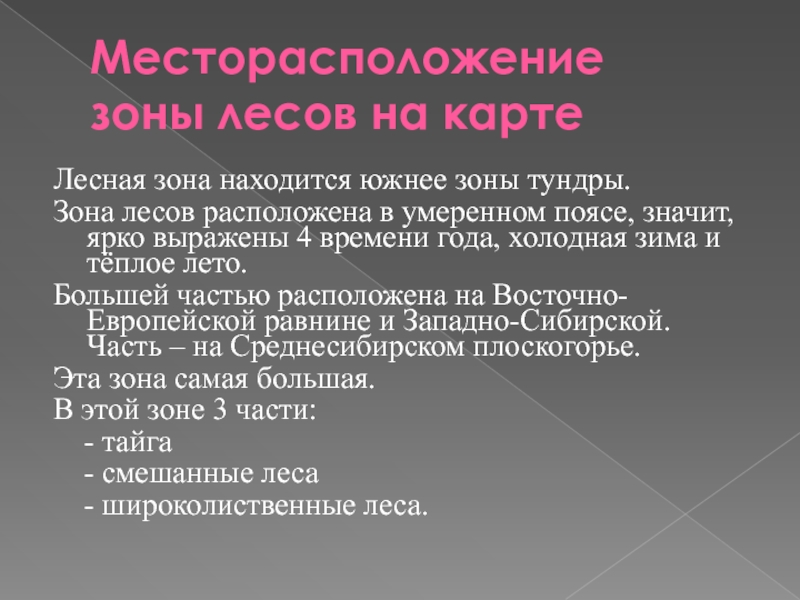 Месторасположение зоны лесов на карте

Лесная зона находится южнее зоны тундры.

Зона лесов расположена в умеренном поясе, значит, ярко выражены 4 времени года, холодная зима и тёплое лето.

Большей частью расположена на Восточно-Европейской равнине и Западно-Сибирской. Часть – на Среднесибирском плоскогорье.

Эта зона самая большая.

В этой зоне 3 части:

- тайга

- смешанные леса

- широколиственные леса.